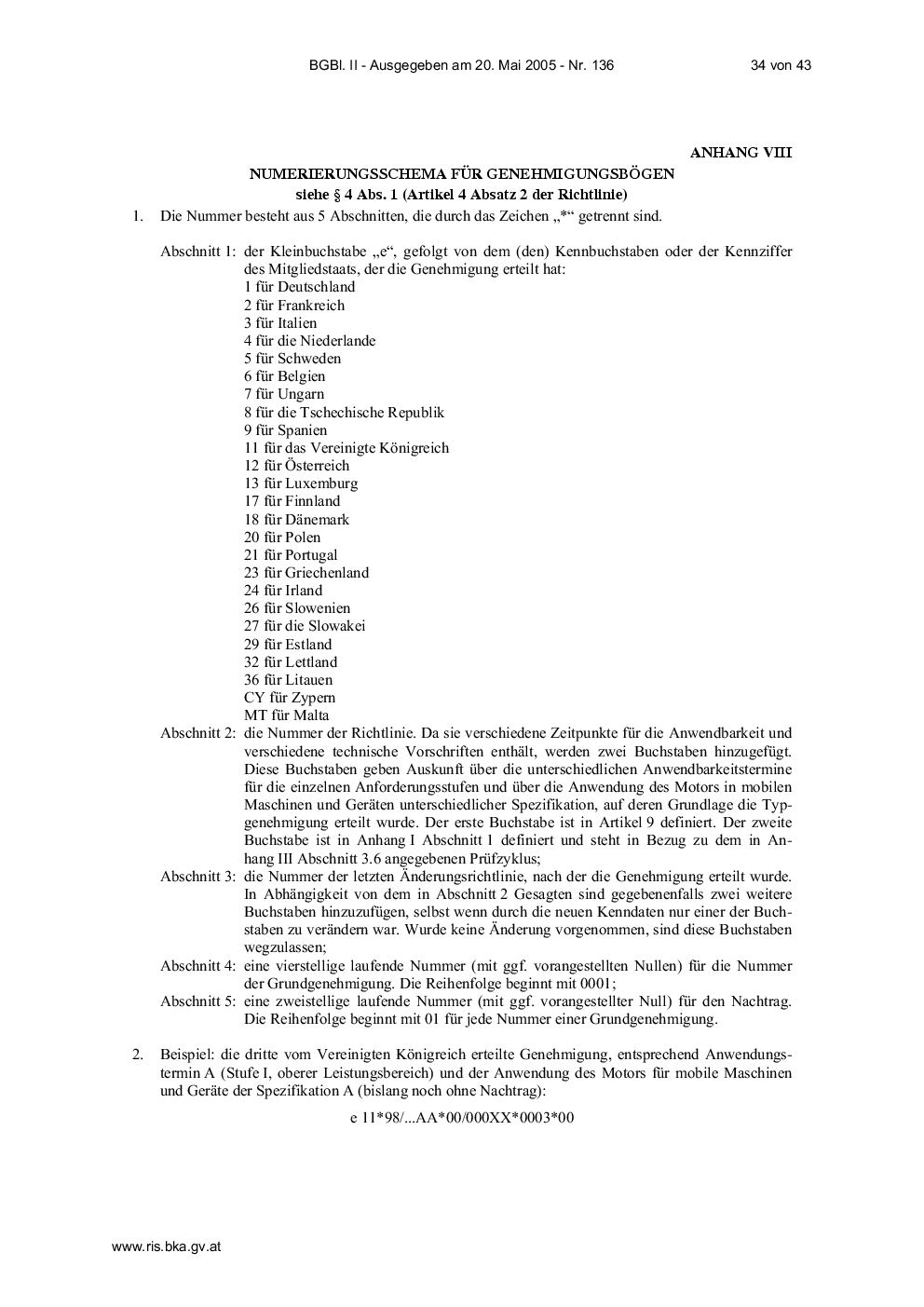 BGBl. II - Ausgegeben am 20. Mai 2005 - Nr. 136 34 von 43

ANHANG VIII

NUMERIERUNGSSCHEMA FÜR GENEHMIGUNGSBÖGEN
siehe § 4 Abs. 1 (Artikel 4 Absatz 2 der Richtlinie)

1. Die Nummer besteht aus 5 Abschnitten, die durch das Zeichen „*“ getrennt sind.

Abschnitt 1: der Kleinbuchstabe „e“, gefolgt von dem (den) Kennbuchstaben oder der Kennziffer des Mitgliedstaats, der die Genehmigung erteilt hat:
1 für Deutschland
2 für Frankreich
3 für Italien
4 für die Niederlande
5 für Schweden
6 für Belgien
7 für Ungarn
8 für die Tschechische Republik
9 für Spanien
11 für das Vereinigte Königreich
12 für Österreich
13 für Luxemburg
17 für Finnland
18 für Dänemark
20 für Polen
21 für Portugal
23 für Griechenland
24 für Irland
26 für Slowenien
27 für die Slowakei
29 für Estland
32 für Lettland
36 für Litauen
CY für Zypern
MT für Malta
Abschnitt 2: die Nummer der Richtlinie. Da sie verschiedene Zeitpunkte für die Anwendbarkeit und verschiedene technische Vorschriften enthält, werden zwei Buchstaben hinzugefügt. Diese Buchstaben geben Auskunft über die unterschiedlichen Anwendbarkeitstermine für die einzelnen Anforderungsstufen und über die Anwendung des Motors in mobilen Maschinen und Geräten unterschiedlicher Spezifikation, auf deren Grundlage die Typgenehmigung erteilt wurde. Der erste Buchstabe ist in Artikel 9 definiert. Der zweite Buchstabe ist in Anhang I Abschnitt 1 definiert und steht in Bezug zu dem in Anhang III Abschnitt 3.6 angegebenen Prüfzyklus;
Abschnitt 3: die Nummer der letzten Änderungsrichtlinie, nach der die Genehmigung erteilt wurde. In Abhängigkeit von dem in Abschnitt 2 Gesagten sind gegebenenfalls zwei weitere Buchstaben hinzuzufügen, selbst wenn durch die neuen Kenndaten nur einer der Buchstaben zu verändern war. Wurde keine Änderung vorgenommen, sind diese Buchstaben wegzulassen;
Abschnitt 4: eine vierstellige laufende Nummer (mit ggf. vorangestellten Nullen) für die Nummer der Grundgenehmigung. Die Reihenfolge beginnt mit 0001;
Abschnitt 5: eine zweistellige laufende Nummer (mit ggf. vorangestellter Null) für den Nachtrag. Die Reihenfolge beginnt mit 01 für jede Nummer einer Grundgenehmigung.

2. Beispiel: die dritte vom Vereinigten Königreich erteilte Genehmigung, entsprechend Anwendungstermin A (Stufe I, oberer Leistungsbereich) und der Anwendung des Motors für mobile Maschinen und Geräte der Spezifikation A (bislang noch ohne Nachtrag):

e 11*98/...AA*00/000XX*0003*00

www.ris.bka.gv.at